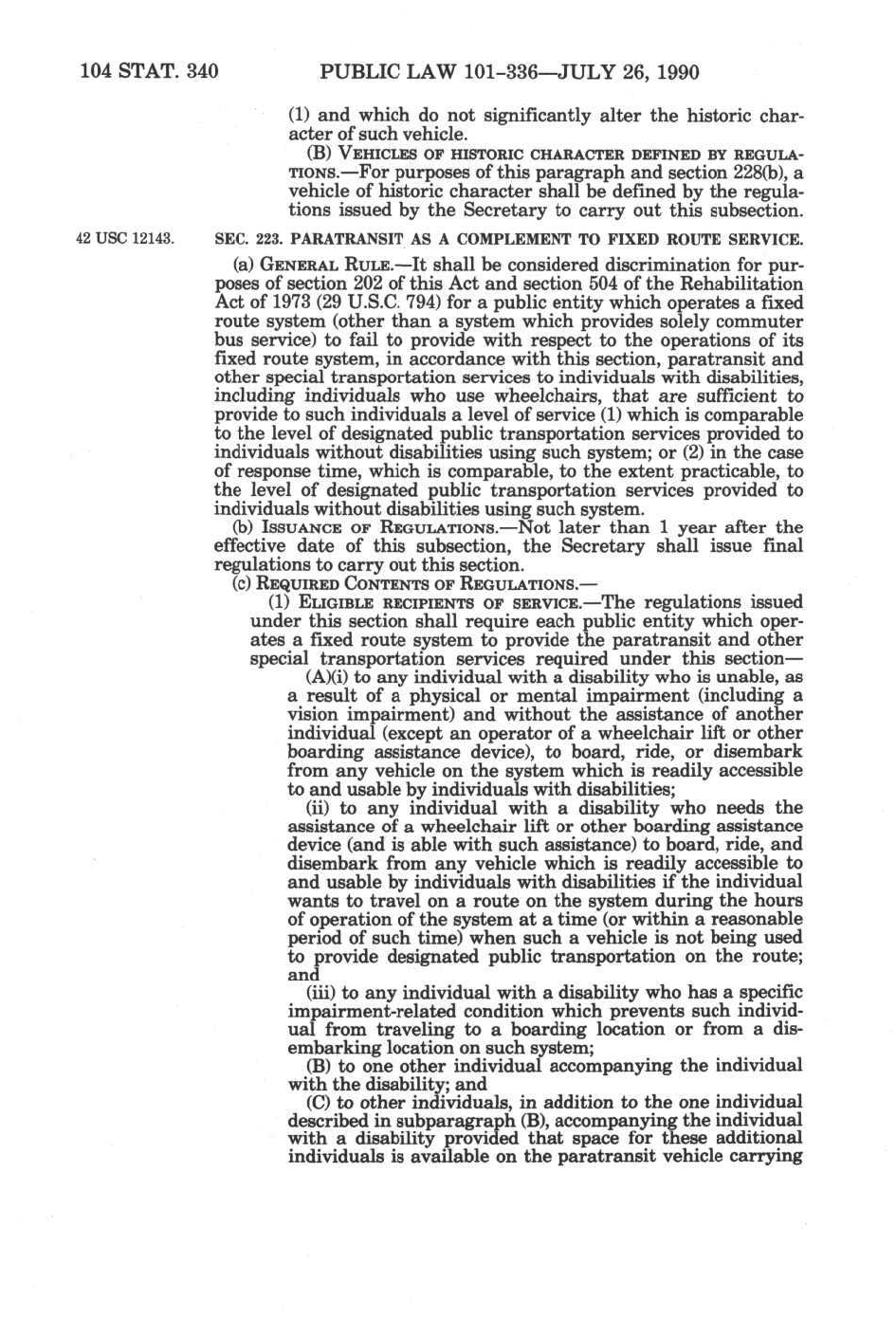 104 STAT. 340 PUBLIC LAW 101-336—JULY 26, 1990

(1) and which do not significantly alter the historic character of such vehicle.

(B) VEHICLES OF HISTORIC CHARACTER DEFINED BY REGULATIONS.—For purposes of this paragraph and section 228(b), a vehicle of historic character shall be defined by the regulations issued by the Secretary to carry out this subsection.

42 USC 12143.

SEC. 223. PARATRANSIT AS A COMPLEMENT TO FIXED ROUTE SERVICE.

(a) GENERAL RULE.—It shall be considered discrimination for purposes of section 202 of this Act and section 504 of the Rehabilitation Act of 1973 (29 U.S.C. 794) for a public entity which operates a fixed route system (other than a system which provides solely commuter bus service) to fail to provide with respect to the operations of its fixed route system, in accordance with this section, paratransit and other special transportation services to individuals with disabilities, including individuals who use wheelchairs, that are sufficient to provide to such individuals a level of service (1) which is comparable to the level of designated public transportation services provided to individuals without disabilities using such system; or (2) in the case of response time, which is comparable, to the extent practicable, to the level of designated public transportation services provided to individuals without disabilities using such system.

(b) ISSUANCE OF REGULATIONS.—Not later than 1 year after the effective date of this subsection, the Secretary shall issue final regulations to carry out this section.

(c) REQUIRED CONTENTS OF REGULATIONS.—

(1) ELIGIBLE RECIPIENTS OF SERVICE.—The regulations issued under this section shall require each public entity which operates a fixed route system to provide the paratransit and other special transportation services required under this section—

(A)(i) to any individual with a disability who is unable, as a result of a physical or mental impairment (including a vision impairment) and without the assistance of another individual (except an operator of a wheelchair lift or other boarding assistance device), to board, ride, or disembark from any vehicle on the system which is readily accessible to and usable by individuals with disabilities;

(ii) to any individual with a disability who needs the assistance of a wheelchair lift or other boarding assistance device (and is able with such assistance) to board, ride, and disembark from any vehicle which is readily accessible to and usable by individuals with disabilities if the individual wants to travel on a route on the system during the hours of operation of the system at a time (or within a reasonable period of such time) when such a vehicle is not being used to provide designated public transportation on the route; and

(iii) to any individual with a disability who has a specific impairment-related condition which prevents such individual from traveling to a boarding location or from a disembarking location on such system;

(B) to one other individual accompanying the individual with the disability; and

(C) to other individuals, in addition to the one individual described in subparagraph (B), accompanying the individual with a disability provided that space for these additional individuals is available on the paratransit vehicle carrying